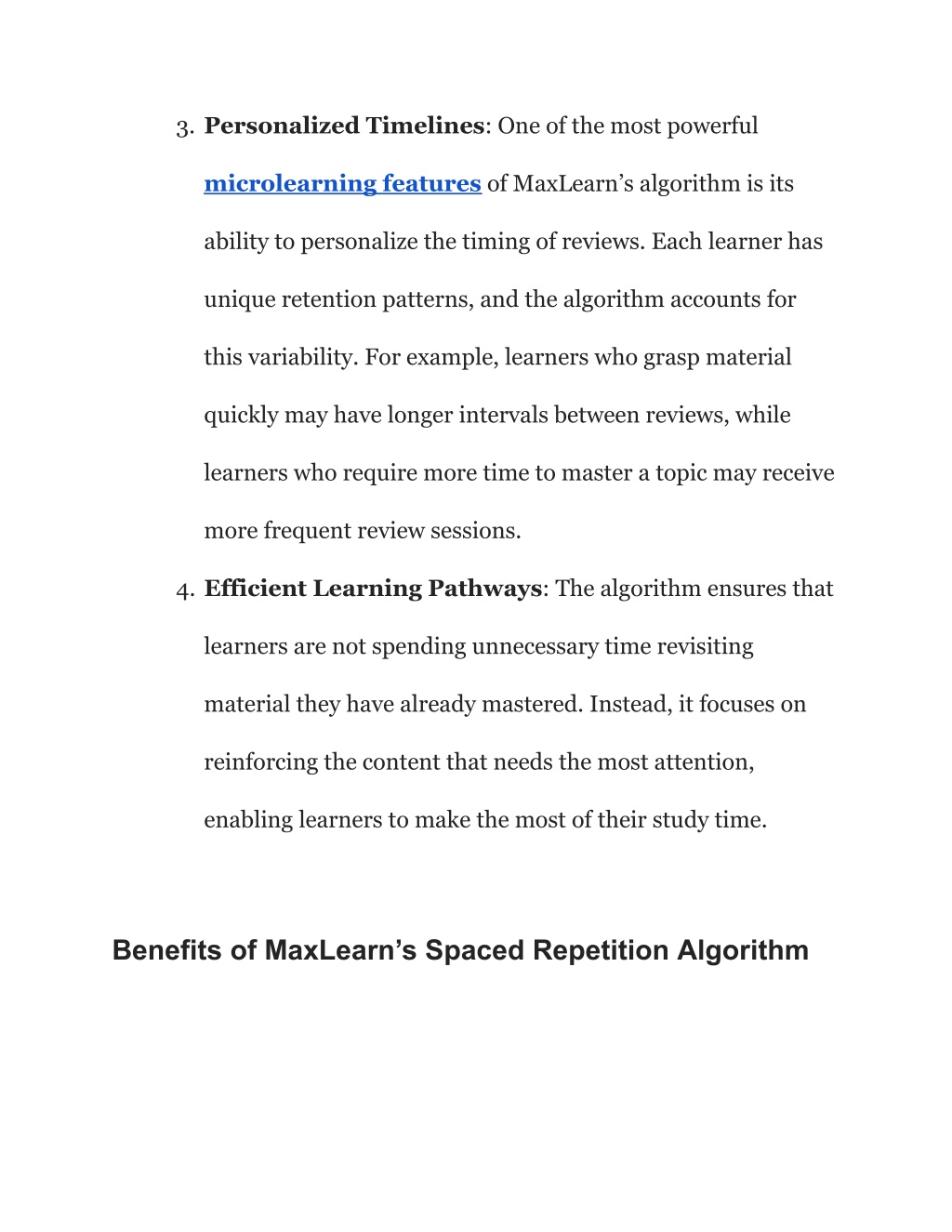 3. Personalized Timelines: One of the most powerful microlearning features of MaxLearn’s algorithm is its ability to personalize the timing of reviews. Each learner has unique retention patterns, and the algorithm accounts for this variability. For example, learners who grasp material quickly may have longer intervals between reviews, while learners who require more time to master a topic may receive more frequent review sessions.

4. Efficient Learning Pathways: The algorithm ensures that learners are not spending unnecessary time revisiting material they have already mastered. Instead, it focuses on reinforcing the content that needs the most attention, enabling learners to make the most of their study time.

Benefits of MaxLearn’s Spaced Repetition Algorithm